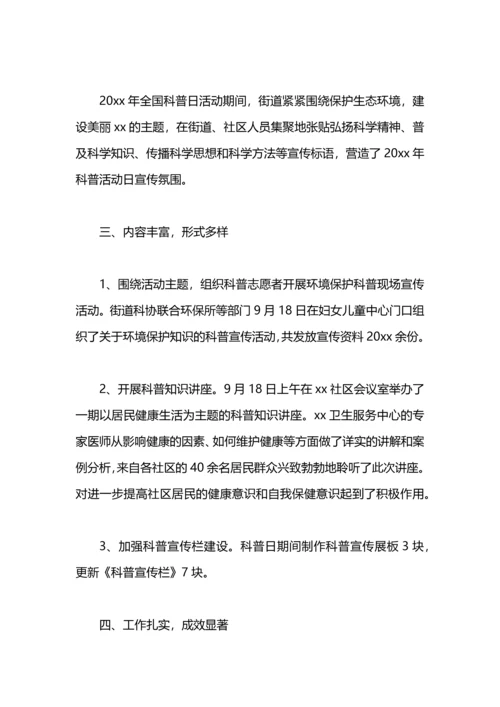 20xx 年全国科普日活动期间，街道紧紧围绕保护生态环境，建设美丽 xx 的主题，在街道、社区人员集聚地张贴弘扬科学精神、普及科学知识、传播科学思想和科学方法等宣传标语，营造了 20xx 年科普活动日宣传氛围。

三、内容丰富，形式多样

1、围绕活动主题，组织科普志愿者开展环境保护科普现场宣传活动。街道科协联合环保所等部门 9 月 18 日在妇女儿童中心门口组织了关于环境保护知识的科普宣传活动，共发放宣传资料 20xx 余份。

2、开展科普知识讲座。9 月 18 日上午在 xx 社区会议室举办了一期以居民健康生活为主题的科普知识讲座。xx 卫生服务中心的专家医师从影响健康的因素、如何维护健康等方面做了详实的讲解和案例分析，来自各社区的 40 余名居民群众兴致勃勃地聆听了此次讲座。对进一步提高社区居民的健康意识和自我保健意识起到了积极作用。

3、加强科普宣传栏建设。科普日期间制作科普宣传展板 3 块，更新《科普宣传栏》7 块。

四、工作扎实，成效显著